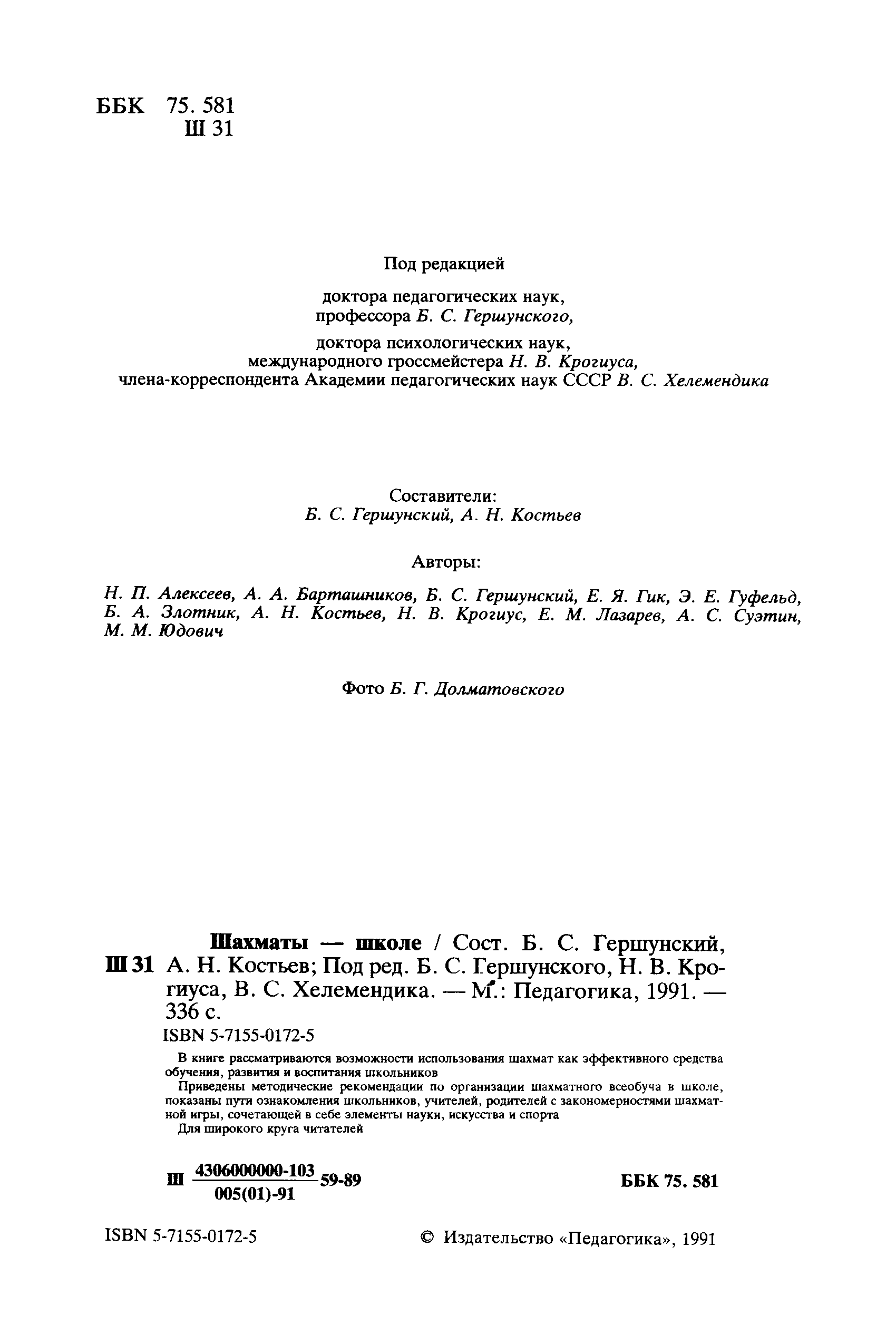 ББК 75. 581
Ш 31

Под редакцией

доктора педагогических наук,
профессора Б. С. Гершунского,

доктора психологических наук,
международного гроссмейстера Н. В. Крогиуса,
члена-корреспондента Академии педагогических наук СССР В. С. Хелемендика

Составители:
Б. С. Гершунский, А. Н. Костьев

Авторы:

Н. П. Алексеев, А. А. Барташников, Б. С. Гершунский, Е. Я. Гик, Э. Е. Гуфельд, Б. А. Злотник, А. Н. Костьев, Н. В. Крогиус, Е. М. Лазарев, А. С. Суэтин, М. М. Юдович

Фото Б. Г. Долматовского

Ш 31 Шахматы — школе / Сост. Б. С. Гершунский, А. Н. Костьев; Под ред. Б. С. Гершунского, Н. В. Крогиуса, В. С. Хелемендика. — М.: Педагогика, 1991. — 336 с.

ISBN 5-7155-0172-5

В книге рассматриваются возможности использования шахмат как эффективного средства обучения, развития и воспитания школьников

Приведены методические рекомендации по организации шахматного всеобуча в школе, показаны пути ознакомления школьников, учителей, родителей с закономерностями шахматной игры, сочетающей в себе элементы науки, искусства и спорта

Для широкого круга читателей

Ш $\frac{4306000000-103}{005(01)-91}$ 59-89

ББК 75. 581

ISBN 5-7155-0172-5

© Издательство «Педагогика», 1991